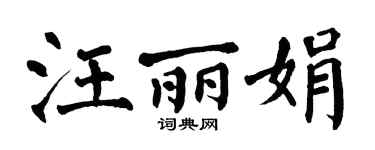 汪丽娟

词典网